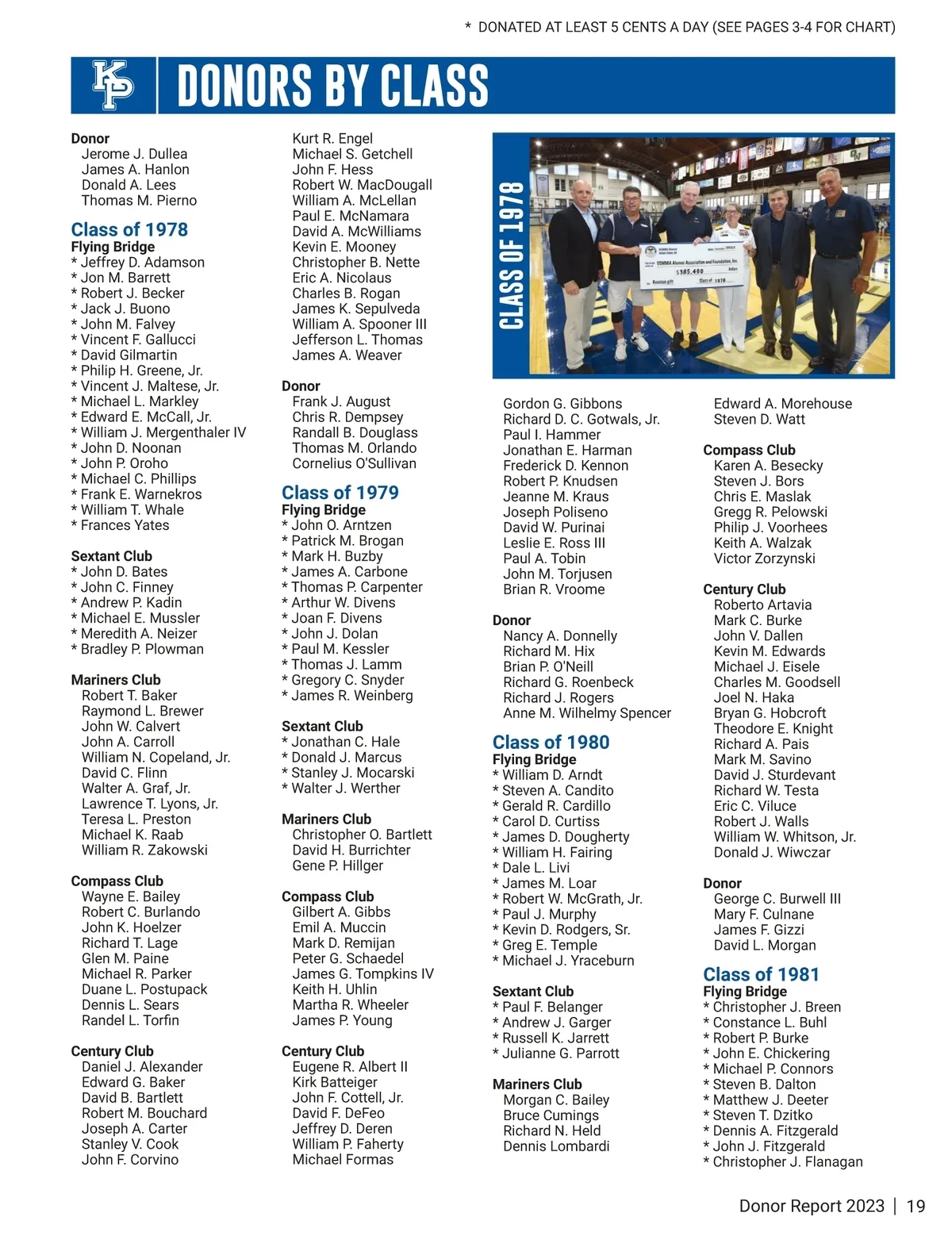 * DONATED AT LEAST 5 CENTS A DAY (SEE PAGES 3-4 FOR CHART)

KP DONORS BY CLASS

Donor
Jerome J. Dullea
James A. Hanlon
Donald A. Lees
Thomas M. Pierno

Class of 1978
Flying Bridge
* Jeffrey D. Adamson
* Jon M. Barrett
* Robert J. Becker
* Jack J. Buono
* John M. Falvey
* Vincent F. Gallucci
* David Gilmartin
* Philip H. Greene, Jr.
* Vincent J. Maltese, Jr.
* Michael L. Markley
* Edward E. McCall, Jr.
* William J. Mergenthaler IV
* John D. Noonan
* John P. Oroho
* Michael C. Phillips
* Frank E. Warnekros
* William T. Whale
* Frances Yates

Sextant Club
* John D. Bates
* John C. Finney
* Andrew P. Kadin
* Michael E. Mussler
* Meredith A. Neizer
* Bradley P. Plowman

Mariners Club
Robert T. Baker
Raymond L. Brewer
John W. Calvert
John A. Carroll
William N. Copeland, Jr.
David C. Flinn
Walter A. Graf, Jr.
Lawrence T. Lyons, Jr.
Teresa L. Preston
Michael K. Raab
William R. Zakowski

Compass Club
Wayne E. Bailey
Robert C. Burlando
John K. Hoelzer
Richard T. Lage
Glen M. Paine
Michael R. Parker
Duane L. Postupack
Dennis L. Sears
Randel L. Torfin

Century Club
Daniel J. Alexander
Edward G. Baker
David B. Bartlett
Robert M. Bouchard
Joseph A. Carter
Stanley V. Cook
John F. Corvino

Kurt R. Engel
Michael S. Getchell
John F. Hess
Robert W. MacDougall
William A. McLellan
Paul E. McNamara
David A. McWilliams
Kevin E. Mooney
Christopher B. Nette
Eric A. Nicolaus
Charles B. Rogan
James K. Sepulveda
William A. Spooner III
Jefferson L. Thomas
James A. Weaver

Donor
Frank J. August
Chris R. Dempsey
Randall B. Douglass
Thomas M. Orlando
Cornelius O'Sullivan

Class of 1979
Flying Bridge
* John O. Arntzen
* Patrick M. Brogan
* Mark H. Buzby
* James A. Carbone
* Thomas P. Carpenter
* Arthur W. Divens
* Joan F. Divens
* John J. Dolan
* Paul M. Kessler
* Thomas J. Lamm
* Gregory C. Snyder
* James R. Weinberg

Sextant Club
* Jonathan C. Hale
* Donald J. Marcus
* Stanley J. Mocarski
* Walter J. Werther

Mariners Club
Christopher O. Bartlett
David H. Burrichter
Gene P. Hillger

Compass Club
Gilbert A. Gibbs
Emil A. Muccin
Mark D. Remijan
Peter G. Schaedel
James G. Tompkins IV
Keith H. Uhlin
Martha R. Wheeler
James P. Young

Century Club
Eugene R. Albert II
Kirk Batteiger
John F. Cottell, Jr.
David F. DeFeo
Jeffrey D. Deren
William P. Faherty
Michael Formas

CLASS OF 1978

USMMA Alumni Association and Foundation, Inc.
$385,490
Reunion gift
Class of 1978

Gordon G. Gibbons
Richard D. C. Gotwals, Jr.
Paul I. Hammer
Jonathan E. Harman
Frederick D. Kennon
Robert P. Knudsen
Jeanne M. Kraus
Joseph Poliseno
David W. Purinai
Leslie E. Ross III
Paul A. Tobin
John M. Torjusen
Brian R. Vroome

Donor
Nancy A. Donnelly
Richard M. Hix
Brian P. O'Neill
Richard G. Roenbeck
Richard J. Rogers
Anne M. Wilhelmy Spencer

Class of 1980
Flying Bridge
* William D. Arndt
* Steven A. Candito
* Gerald R. Cardillo
* Carol D. Curtiss
* James D. Dougherty
* William H. Fairing
* Dale L. Livi
* James M. Loar
* Robert W. McGrath, Jr.
* Paul J. Murphy
* Kevin D. Rodgers, Sr.
* Greg E. Temple
* Michael J. Yraceburn

Sextant Club
* Paul F. Belanger
* Andrew J. Garger
* Russell K. Jarrett
* Julianne G. Parrott

Mariners Club
Morgan C. Bailey
Bruce Cumings
Richard N. Held
Dennis Lombardi

Edward A. Morehouse
Steven D. Watt

Compass Club
Karen A. Besecky
Steven J. Bors
Chris E. Maslak
Gregg R. Pelowski
Philip J. Voorhees
Keith A. Walzak
Victor Zorzynski

Century Club
Roberto Artavia
Mark C. Burke
John V. Dallen
Kevin M. Edwards
Michael J. Eisele
Charles M. Goodsell
Joel N. Haka
Bryan G. Hobcroft
Theodore E. Knight
Richard A. Pais
Mark M. Savino
David J. Sturdevant
Richard W. Testa
Eric C. Viluce
Robert J. Walls
William W. Whitson, Jr.
Donald J. Wiwczar

Donor
George C. Burwell III
Mary F. Culnane
James F. Gizzi
David L. Morgan

Class of 1981
Flying Bridge
* Christopher J. Breen
* Constance L. Buhl
* Robert P. Burke
* John E. Chickering
* Michael P. Connors
* Steven B. Dalton
* Matthew J. Deeter
* Steven T. Dzitko
* Dennis A. Fitzgerald
* John J. Fitzgerald
* Christopher J. Flanagan

Donor Report 2023 | 19